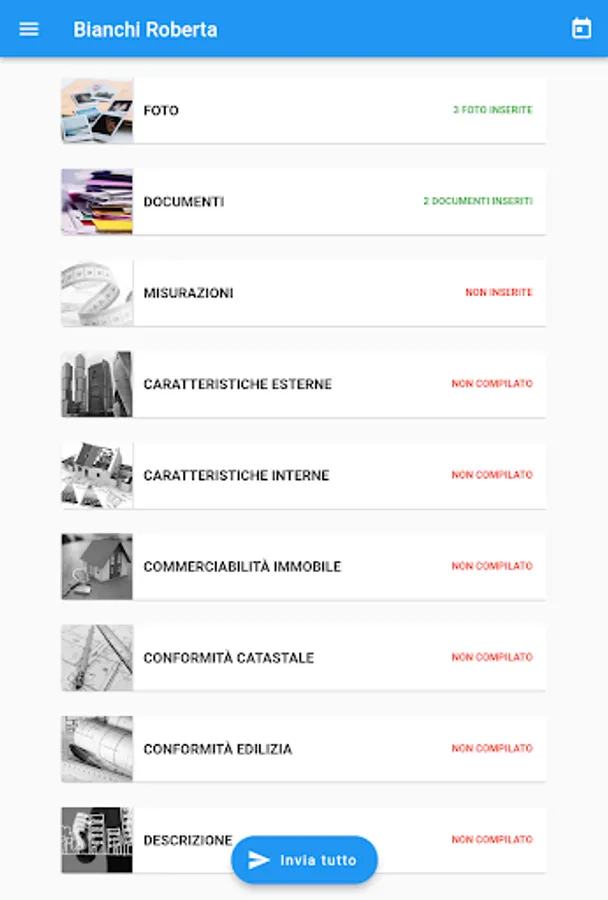 Bianchi Roberta

FOTO 3 FOTO INSERITE

DOCUMENTI 2 DOCUMENTI INSERITI

MISURAZIONI NON INSERITE

CARATTERISTICHE ESTERNE NON COMPILATO

CARATTERISTICHE INTERNE NON COMPILATO

COMMERCIABILITÀ IMMOBILE NON COMPILATO

CONFORMITÀ CATASTALE NON COMPILATO

CONFORMITÀ EDILIZIA NON COMPILATO

DESCRIZIONE NON COMPILATO

Invia tutto